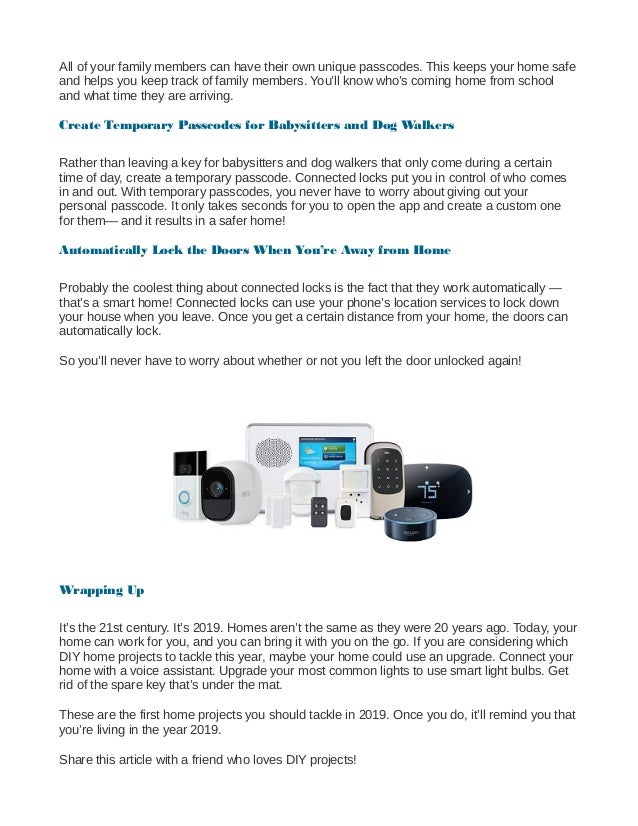 All of your family members can have their own unique passcodes. This keeps your home safe and helps you keep track of family members. You'll know who's coming home from school and what time they are arriving.

Create Temporary Passcodes for Babysitters and Dog Walkers

Rather than leaving a key for babysitters and dog walkers that only come during a certain time of day, create a temporary passcode. Connected locks put you in control of who comes in and out. With temporary passcodes, you never have to worry about giving out your personal passcode. It only takes seconds for you to open the app and create a custom one for them— and it results in a safer home!

Automatically Lock the Doors When You're Away from Home

Probably the coolest thing about connected locks is the fact that they work automatically — that's a smart home! Connected locks can use your phone's location services to lock down your house when you leave. Once you get a certain distance from your home, the doors can automatically lock.

So you'll never have to worry about whether or not you left the door unlocked again!

75°

Wrapping Up

It's the 21st century. It's 2019. Homes aren't the same as they were 20 years ago. Today, your home can work for you, and you can bring it with you on the go. If you are considering which DIY home projects to tackle this year, maybe your home could use an upgrade. Connect your home with a voice assistant. Upgrade your most common lights to use smart light bulbs. Get rid of the spare key that's under the mat.

These are the first home projects you should tackle in 2019. Once you do, it'll remind you that you're living in the year 2019.

Share this article with a friend who loves DIY projects!